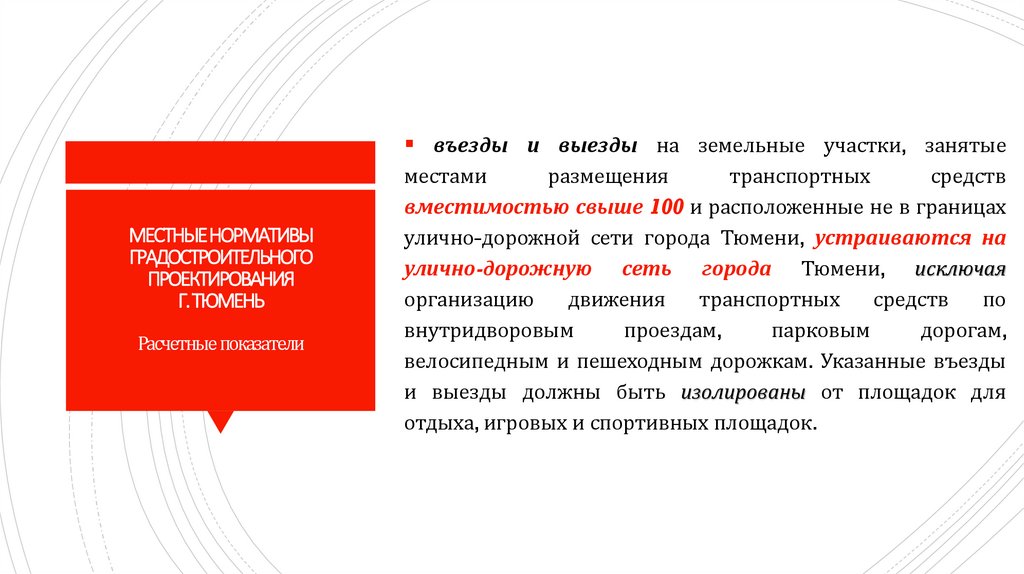 МЕСТНЫЕ НОРМАТИВЫ ГРАДОСТРОИТЕЛЬНОГО ПРОЕКТИРОВАНИЯ Г. ТЮМЕНЬ

Расчетные показатели

▪ въезды и выезды на земельные участки, занятые местами размещения транспортных средств вместимостью свыше 100 и расположенные не в границах улично-дорожной сети города Тюмени, устраиваются на улично-дорожную сеть города Тюмени, исключая организацию движения транспортных средств по внутридворовым проездам, парковым дорогам, велосипедным и пешеходным дорожкам. Указанные въезды и выезды должны быть изолированы от площадок для отдыха, игровых и спортивных площадок.